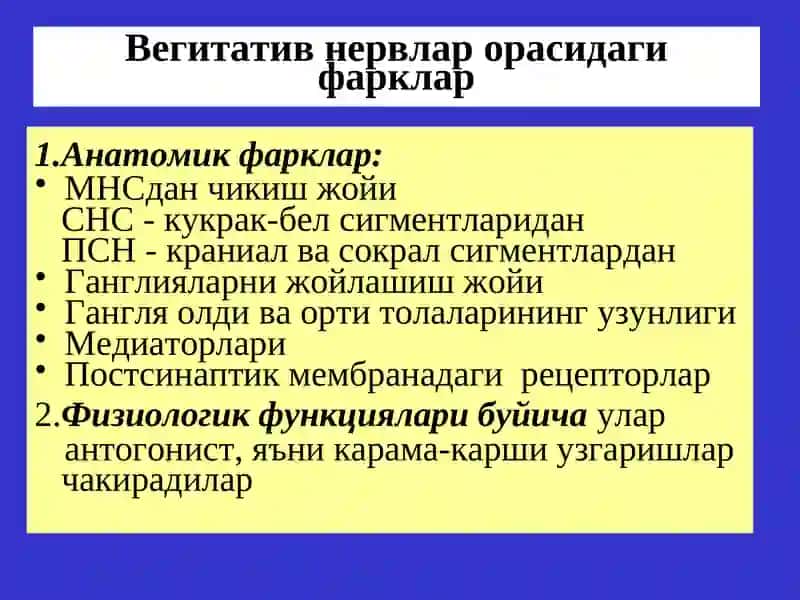 Вегитатив нервлар орасидаги фарклар

1.Анатомик фарклар:
• МНСдан чикиш жойи
СНС - кукрак-бел сигментларидан
ПСН - краниал ва сокрал сигментлардан
• Ганглияларни жойлашиш жойи
• Гангля олди ва орти толаларининг узунлиги
• Медиаторлари
• Постсинаптик мембранадаги рецепторлар

2.Физиологик функциялари буйича улар антогонист, яъни карама-карши узгаришлар чакирадилар